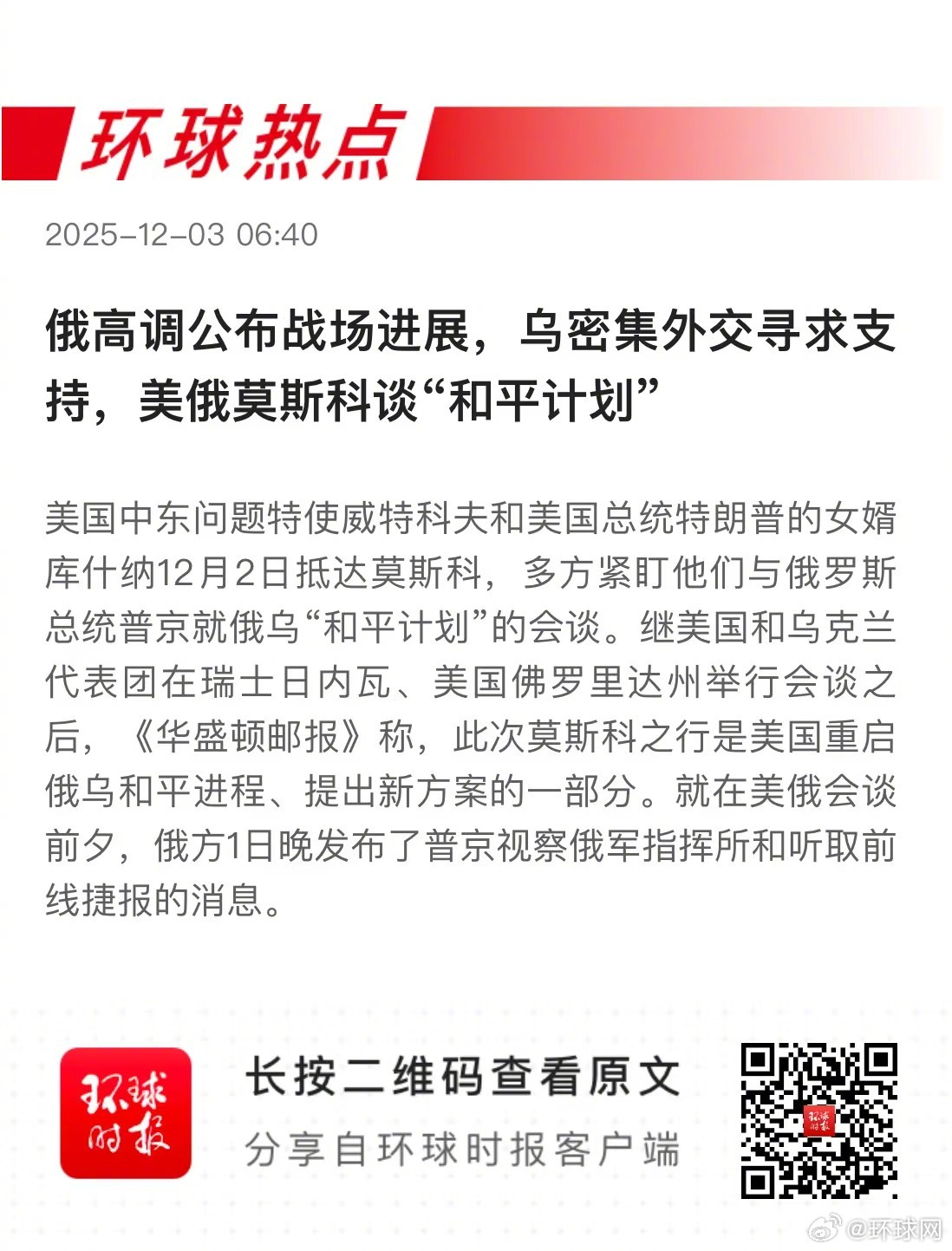 环球热点

2025-12-03 06:40

俄高调公布战场进展，乌密集外交寻求支持，美俄莫斯科谈“和平计划”

美国中东问题特使威特科夫和美国总统特朗普的女婿库什纳12月2日抵达莫斯科，多方紧盯他们与俄罗斯总统普京就俄乌“和平计划”的会谈。继美国和乌克兰代表团在瑞士日内瓦、美国佛罗里达州举行会谈之后，《华盛顿邮报》称，此次莫斯科之行是美国重启俄乌和平进程、提出新方案的一部分。就在美俄会谈前夕，俄方1日晚发布了普京视察俄军指挥所和听取前线捷报的消息。

环球时报

长按二维码查看原文
分享自环球时报客户端

@环球网